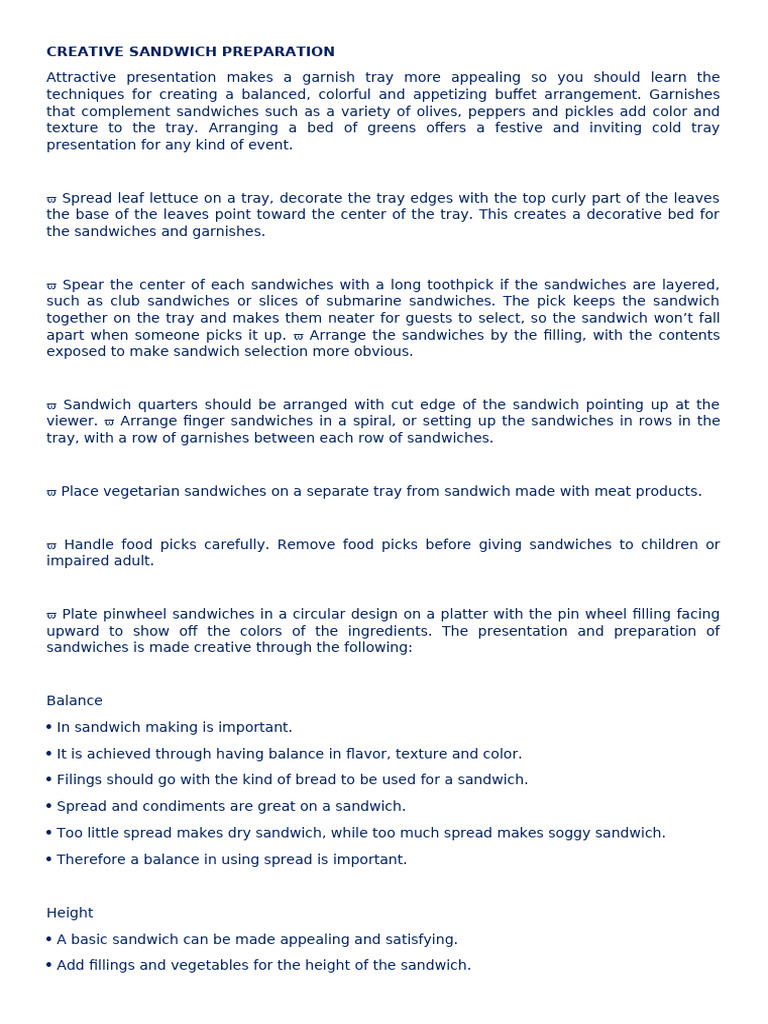 CREATIVE SANDWICH PREPARATION

Attractive presentation makes a garnish tray more appealing so you should learn the techniques for creating a balanced, colorful and appetizing buffet arrangement. Garnishes that complement sandwiches such as a variety of olives, peppers and pickles add color and texture to the tray. Arranging a bed of greens offers a festive and inviting cold tray presentation for any kind of event.

ϖ Spread leaf lettuce on a tray, decorate the tray edges with the top curly part of the leaves the base of the leaves point toward the center of the tray. This creates a decorative bed for the sandwiches and garnishes.

ϖ Spear the center of each sandwiches with a long toothpick if the sandwiches are layered, such as club sandwiches or slices of submarine sandwiches. The pick keeps the sandwich together on the tray and makes them neater for guests to select, so the sandwich won't fall apart when someone picks it up. ϖ Arrange the sandwiches by the filling, with the contents exposed to make sandwich selection more obvious.

ϖ Sandwich quarters should be arranged with cut edge of the sandwich pointing up at the viewer. ϖ Arrange finger sandwiches in a spiral, or setting up the sandwiches in rows in the tray, with a row of garnishes between each row of sandwiches.

ϖ Place vegetarian sandwiches on a separate tray from sandwich made with meat products.

ϖ Handle food picks carefully. Remove food picks before giving sandwiches to children or impaired adult.

ϖ Plate pinwheel sandwiches in a circular design on a platter with the pin wheel filling facing upward to show off the colors of the ingredients. The presentation and preparation of sandwiches is made creative through the following:

Balance
• In sandwich making is important.
• It is achieved through having balance in flavor, texture and color.
• Filings should go with the kind of bread to be used for a sandwich.
• Spread and condiments are great on a sandwich.
• Too little spread makes dry sandwich, while too much spread makes soggy sandwich.
• Therefore a balance in using spread is important.

Height
• A basic sandwich can be made appealing and satisfying.
• Add fillings and vegetables for the height of the sandwich.